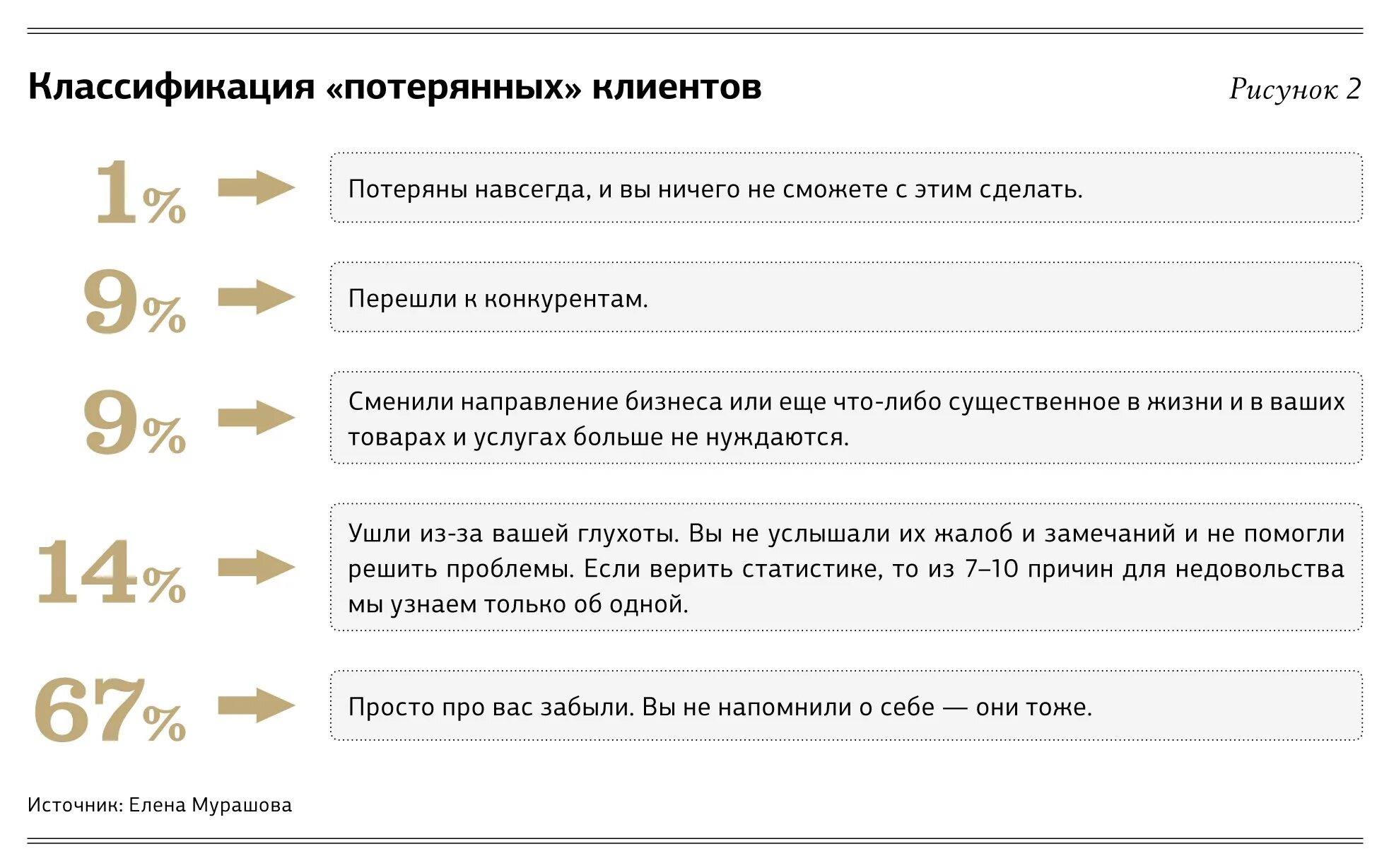 Классификация «потерянных» клиентов

Рисунок 2

1%

Потеряны навсегда, и вы ничего не сможете с этим сделать.

9%

Перешли к конкурентам.

9%

Сменили направление бизнеса или еще что-либо существенное в жизни и в ваших товарах и услугах больше не нуждаются.

14%

Ушли из-за вашей глухоты. Вы не услышали их жалоб и замечаний и не помогли решить проблемы. Если верить статистике, то из 7–10 причин для недовольства мы узнаем только об одной.

67%

Просто про вас забыли. Вы не напомнили о себе — они тоже.

Источник: Елена Мурашова